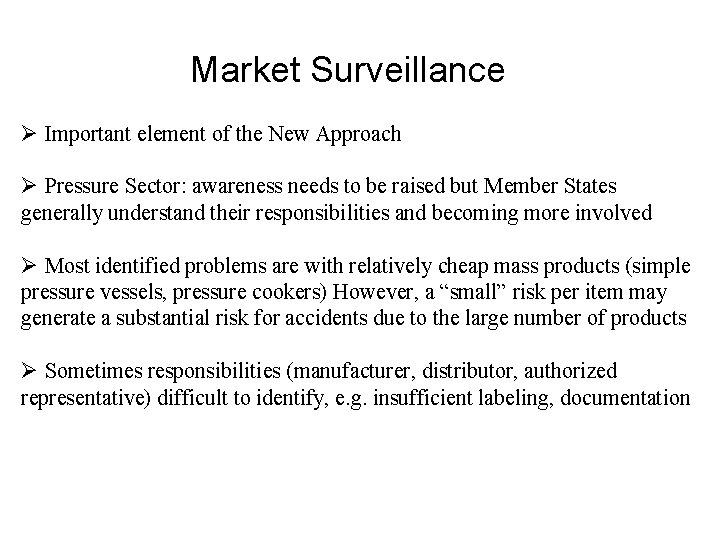 Market Surveillance

➢ Important element of the New Approach

➢ Pressure Sector: awareness needs to be raised but Member States generally understand their responsibilities and becoming more involved

➢ Most identified problems are with relatively cheap mass products (simple pressure vessels, pressure cookers) However, a “small” risk per item may generate a substantial risk for accidents due to the large number of products

➢ Sometimes responsibilities (manufacturer, distributor, authorized representative) difficult to identify, e.g. insufficient labeling, documentation